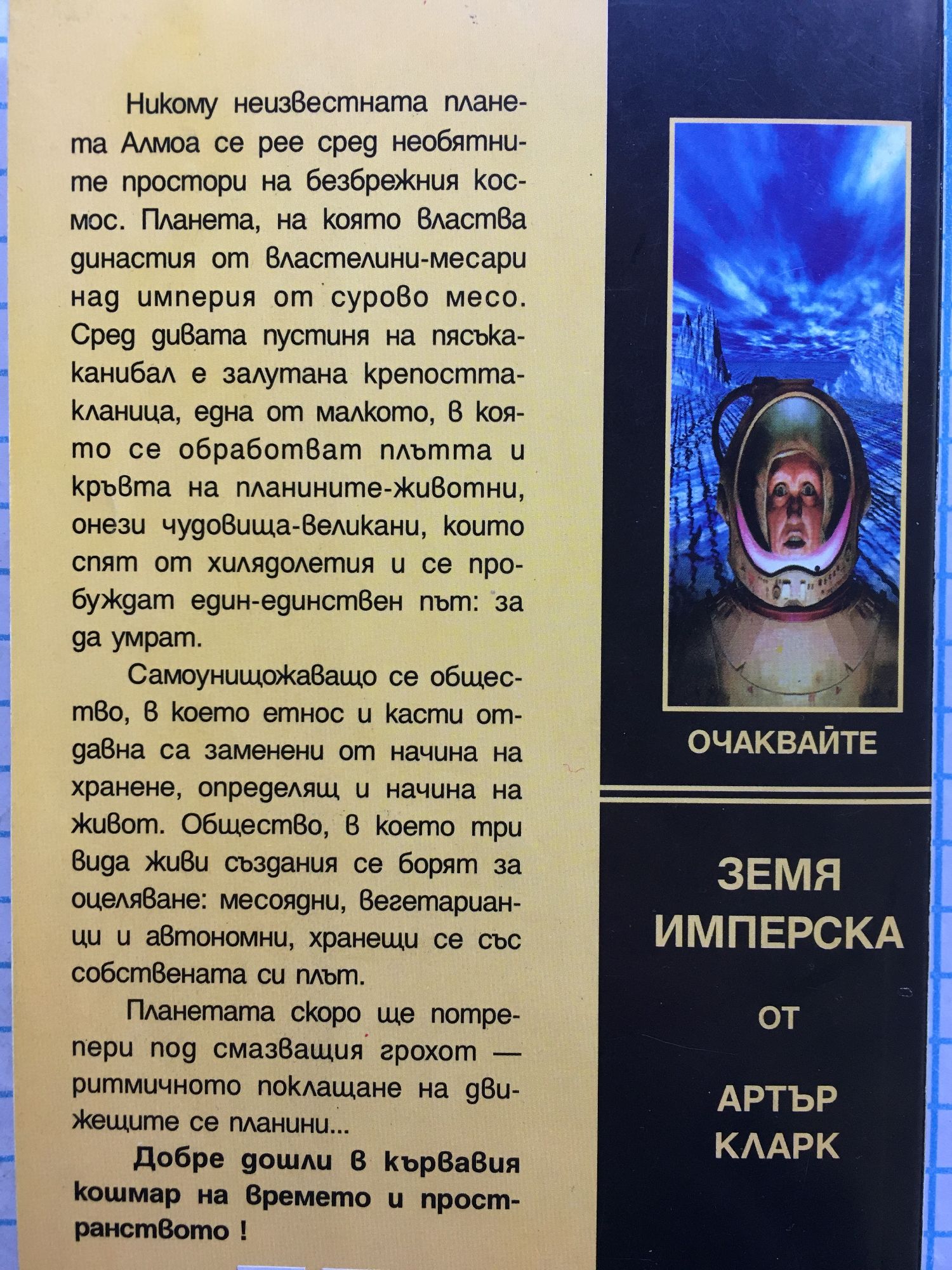 Никому неизвестната планета Алмоа се рее сред необятните простори на безбрежния космос. Планета, на която властва династия от властелини-месари над империя от сурово месо. Сред дивата пустиня на пясъка-канибал е залутана крепостта-кланица, една от малкото, в която се обработват плътта и кръвта на планините-животни, онези чудовища-великани, които спят от хилядолетия и се пробуждат един-единствен път: за да умрат.

Самоунищожаващо се общество, в което етнос и касти отдавна са заменени от начина на хранене, определящ и начина на живот. Общество, в което три вида живи създания се борят за оцеляване: месоядни, вегетарианци и автономни, хранещи се със собствената си плът.

Планетата скоро ще потрепери под смазващия грохот — ритмичното поклащане на движещите се планини...

Добре дошли в кървавия кошмар на времето и пространството !

ОЧАКВАЙТЕ

ЗЕМЯ ИМПЕРСКА

ОТ

АРТЪР КЛАРК